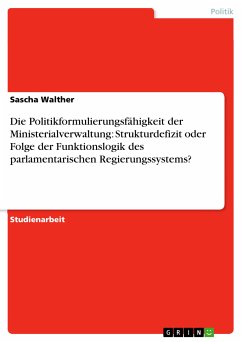 Politik

Sascha Walther

Die Politikformulierungsfähigkeit der Ministerialverwaltung: Strukturdefizit oder Folge der Funktionslogik des parlamentarischen Regierungssystems?

Studienarbeit

GRIN